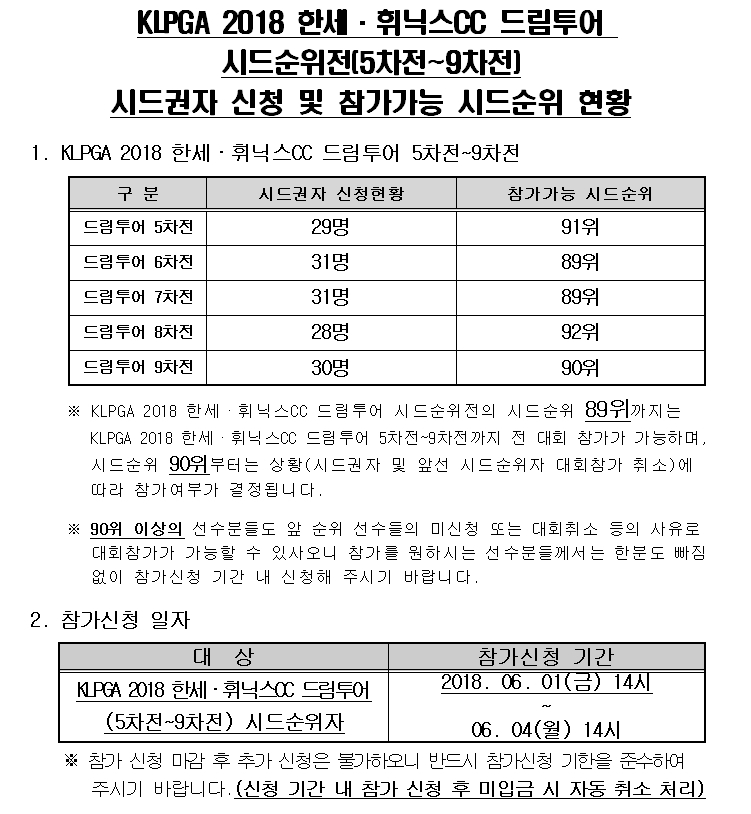 KLPGA 2018 한세 · 휘닉스CC 드림투어 시드순위전(5차전~9차전) 시드권자 신청 및 참가가능 시드순위 현황

1. KLPGA 2018 한세 · 휘닉스CC 드림투어 5차전~9차전

| 구 분 | 시드권자 신청현황 | 참가가능 시드순위 |
|---|---|---|
| 드림투어 5차전 | 29명 | 91위 |
| 드림투어 6차전 | 31명 | 89위 |
| 드림투어 7차전 | 31명 | 89위 |
| 드림투어 8차전 | 28명 | 92위 |
| 드림투어 9차전 | 30명 | 90위 |

※ KLPGA 2018 한세 · 휘닉스CC 드림투어 시드순위전의 시드순위 89위까지는 KLPGA 2018 한세 · 휘닉스CC 드림투어 5차전~9차전까지 전 대회 참가가 가능하며, 시드순위 90위부터는 상황(시드권자 및 앞선 시드순위자 대회참가 취소)에 따라 참가여부가 결정됩니다.

※ 90위 이상의 선수분들도 앞 순위 선수들의 미신청 또는 대회취소 등의 사유로 대회참가가 가능할 수 있사오니 참가를 원하시는 선수분들께서는 한분도 빠짐 없이 참가신청 기간 내 신청해 주시기 바랍니다.

2. 참가신청 일자

| 대 상 | 참가신청 기간 |
|---|---|
| KLPGA 2018 한세 · 휘닉스CC 드림투어 (5차전~9차전) 시드순위자 | 2018. 06. 01(금) 14시 ~ 06. 04(월) 14시 |

※ 참가 신청 마감 후 추가 신청은 불가하오니 반드시 참가신청 기한을 준수하여 주시기 바랍니다. (신청 기간 내 참가 신청 후 미입금 시 자동 취소 처리)